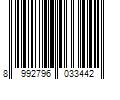 8 992796 033442